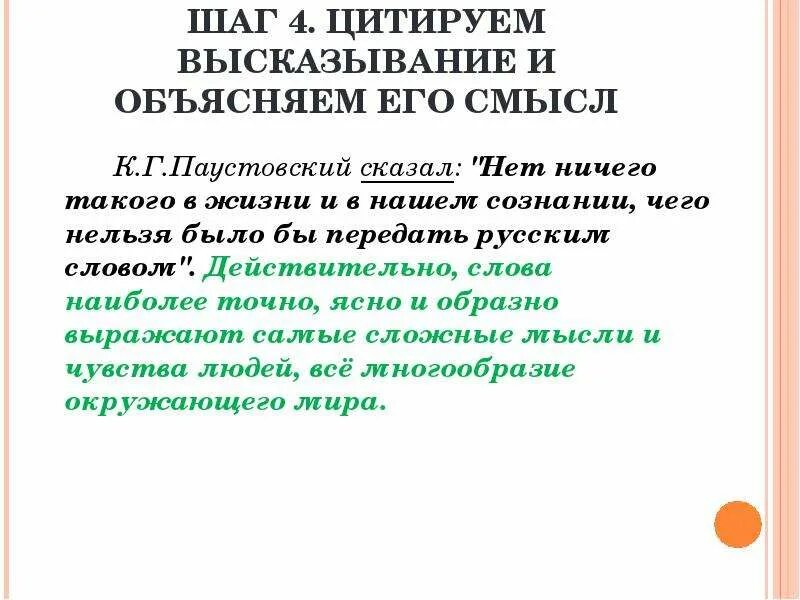 ШАГ 4. ЦИТИРУЕМ
ВЫСКАЗЫВАНИЕ И
ОБЪЯСНЯЕМ ЕГО СМЫСЛ

К.Г.Паустовский сказал: "Нет ничего такого в жизни и в нашем сознании, чего нельзя было бы передать русским словом". Действительно, слова наиболее точно, ясно и образно выражают самые сложные мысли и чувства людей, всё многообразие окружающего мира.